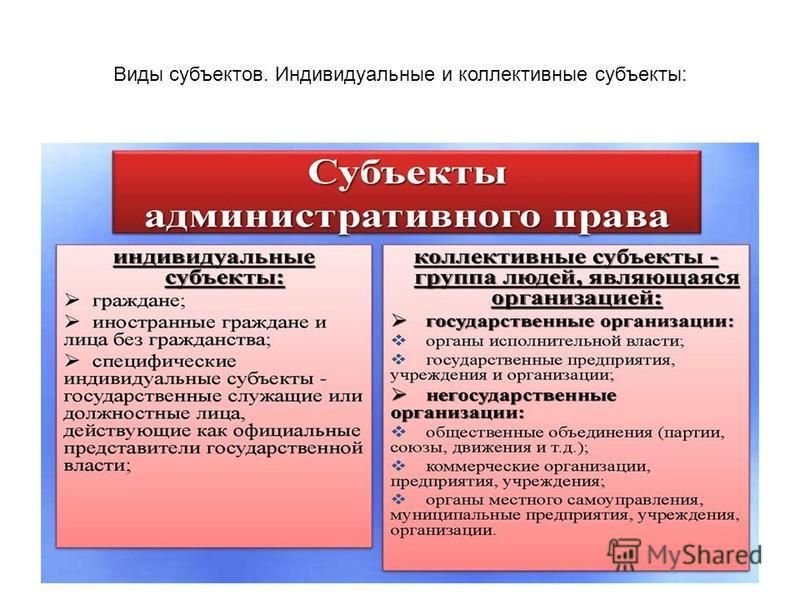 Виды субъектов. Индивидуальные и коллективные субъекты:

Субъекты административного права

индивидуальные субъекты:

➢ граждане;

➢ иностранные граждане и лица без гражданства;

➢ специфические индивидуальные субъекты - государственные служащие или должностные лица, действующие как официальные представители государственной власти;

коллективные субъекты - группа людей, являющаяся организацией:

➢ государственные организации:

❖ органы исполнительной власти;

❖ государственные предприятия, учреждения и организации;

➢ негосударственные организации:

❖ общественные объединения (партии, союзы, движения и т.д.);

❖ коммерческие организации, предприятия, учреждения;

❖ органы местного самоуправления, муниципальные предприятия, учреждения, организации.

MyShared